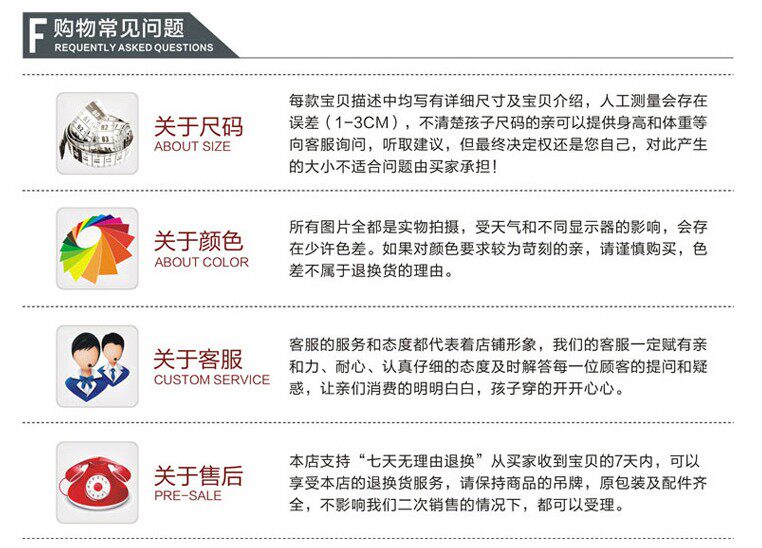 F 购物常见问题
REQUENTLY ASKED QUESTIONS

关于尺码
ABOUT SIZE

每款宝贝描述中均写有详细尺寸及宝贝介绍，人工测量会存在误差（1-3CM），不清楚孩子尺码的亲可以提供身高和体重等向客服询问，听取建议，但最终决定权还是您自己，对此产生的大小不适合问题由买家承担！

关于颜色
ABOUT COLOR

所有图片全都是实物拍摄，受天气和不同显示器的影响，会存在少许色差。如果对颜色要求较为苛刻的亲，请谨慎购买，色差不属于退换货的理由。

关于客服
CUSTOM SERVICE

客服的服务和态度都代表着店铺形象，我们的客服一定赋有亲和力、耐心、认真仔细的态度及时解答每一位顾客的提问和疑惑，让亲们消费的明明白白，孩子穿的开开心心。

关于售后
PRE-SALE

本店支持“七天无理由退换”从买家收到宝贝的7天内，可以享受本店的退换货服务，请保持商品的吊牌，原包装及配件齐全，不影响我们二次销售的情况下，都可以受理。